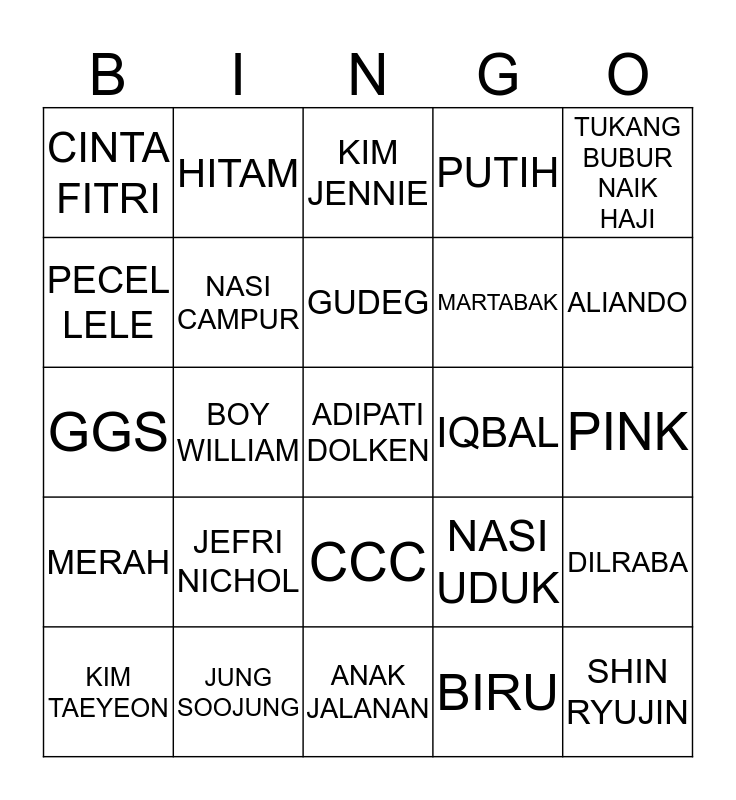 | B | I | N | G | O |
|---|---|---|---|---|
| CINTA FITRI | HITAM | KIM JENNIE | PUTIH | TUKANG BUBUR NAIK HAJI |
| PECEL LELE | NASI CAMPUR | GUDEG | MARTABAK | ALIANDO |
| GGS | BOY WILLIAM | ADIPATI DOLKEN | IQBAL | PINK |
| MERAH | JEFRI NICHOL | CCC | NASI UDUK | DILRABA |
| KIM TAEYEON | JUNG SOOJUNG | ANAK JALANAN | BIRU | SHIN RYUJIN |